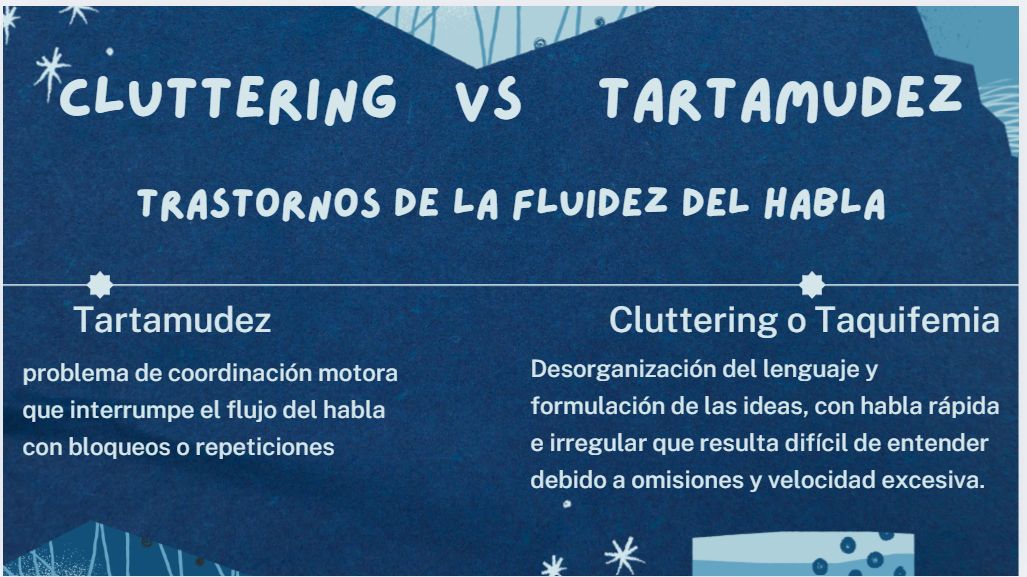 CLUTTERING VS TARTAMUDEZ

TRASTORNOS DE LA FLUIDEZ DEL HABLA

Tartamudez

problema de coordinación motora que interrumpe el flujo del habla con bloqueos o repeticiones

Cluttering o Taquifemia

Desorganización del lenguaje y formulación de las ideas, con habla rápida e irregular que resulta difícil de entender debido a omisiones y velocidad excesiva.